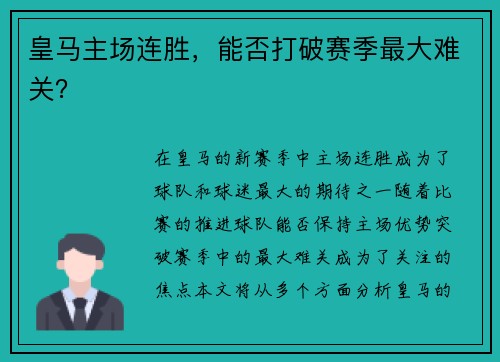 皇马主场连胜，能否打破赛季最大难关？

在皇马的新赛季中主场连胜成为了球队和球迷最大的期待之一随着比赛的推进球队能否保持主场优势突破赛季中的最大难关成为了关注的焦点本文将从多个方面分析皇马的